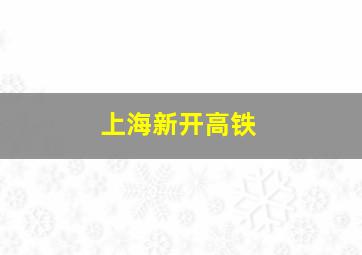 上海新开高铁